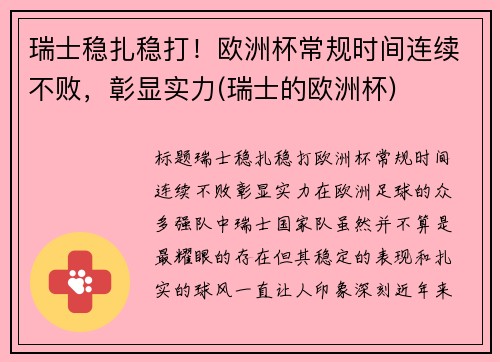 瑞士稳扎稳打！欧洲杯常规时间连续不败，彰显实力(瑞士的欧洲杯)

标题瑞士稳扎稳打欧洲杯常规时间连续不败彰显实力在欧洲足球的众多强队中瑞士国家队虽然并不算是最耀眼的存在但其稳定的表现和扎实的球风一直让人印象深刻近年来